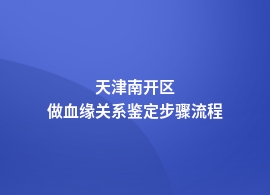 天津南开区
做血缘关系鉴定步骤流程